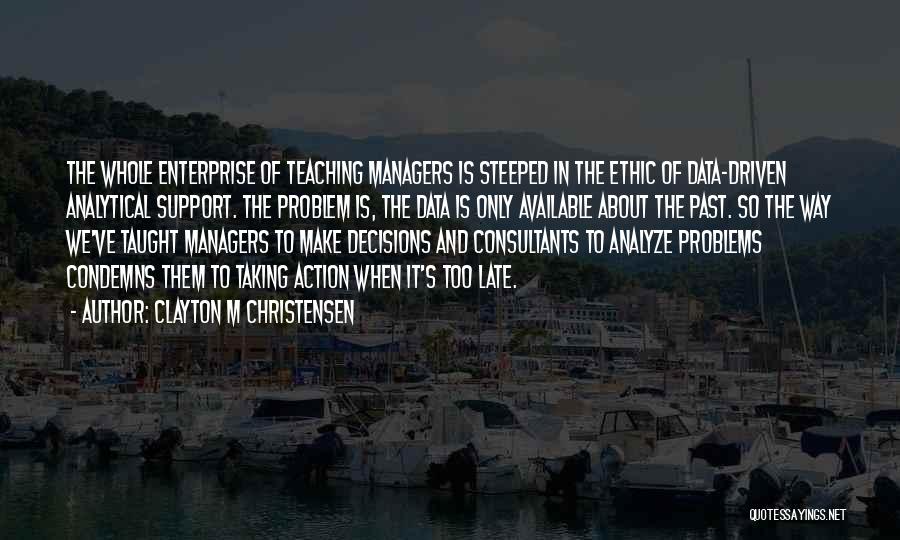 THE WHOLE ENTERPRISE OF TEACHING MANAGERS IS STEEPED IN THE ETHIC OF DATA-DRIVEN ANALYTICAL SUPPORT. THE PROBLEM IS, THE DATA IS ONLY AVAILABLE ABOUT THE PAST. SO THE WAY WE'VE TAUGHT MANAGERS TO MAKE DECISIONS AND CONSULTANTS TO ANALYZE PROBLEMS CONDEMNS THEM TO TAKING ACTION WHEN IT'S TOO LATE.

- AUTHOR: CLAYTON M CHRISTENSEN

QUOTESSAYINGS.NET